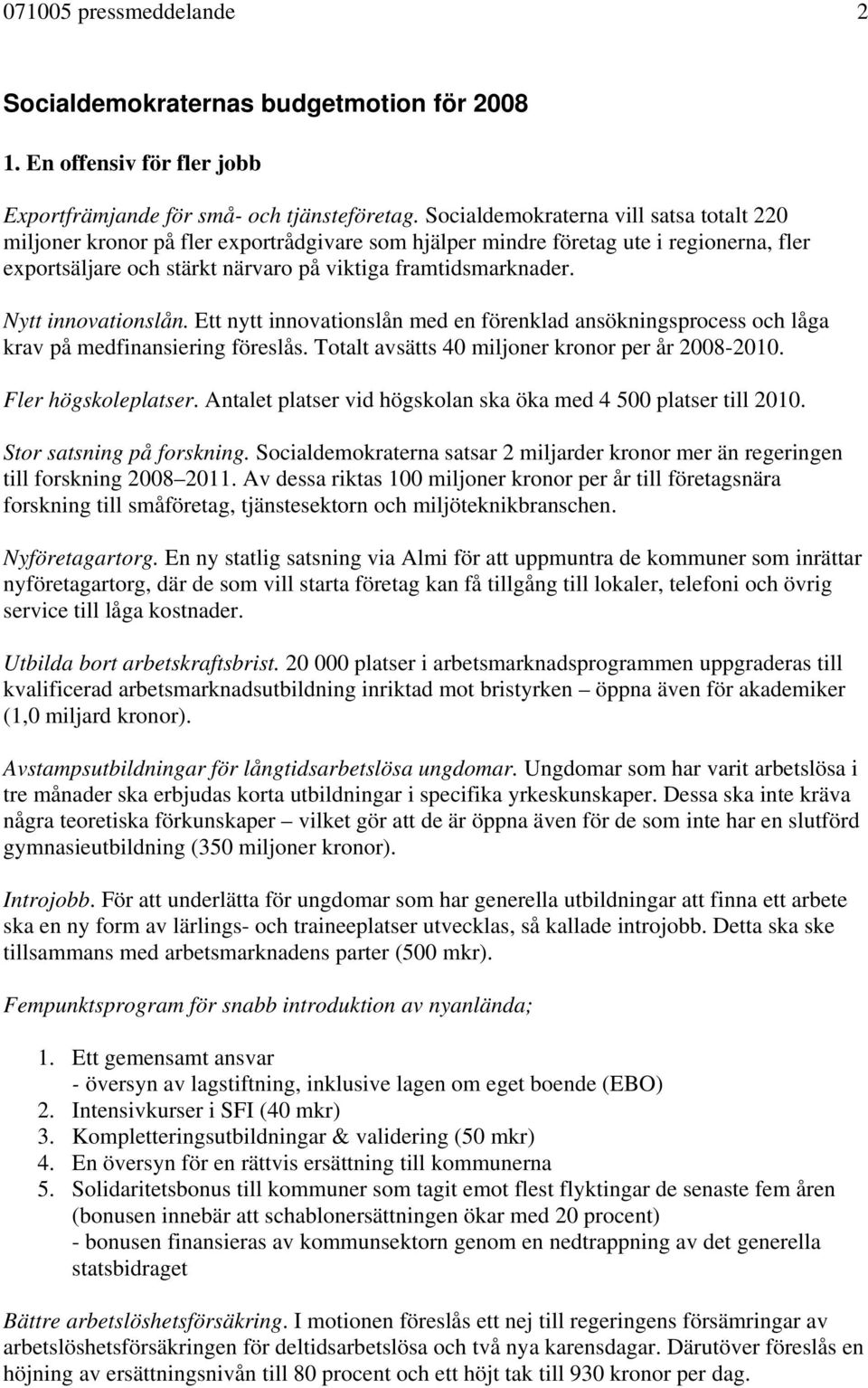 071005 pressmeddelande 2

Socialdemokraternas budgetmotion för 2008

1. En offensiv för fler jobb

Exportfrämjande för små- och tjänsteföretag. Socialdemokraterna vill satsa totalt 220 miljoner kronor på fler exportrådgivare som hjälper mindre företag ute i regionerna, fler exportsäljare och stärkt närvaro på viktiga framtidsmarknader.

Nytt innovationslån. Ett nytt innovationslån med en förenklad ansökningsprocess och låga krav på medfinansiering föreslås. Totalt avsätts 40 miljoner kronor per år 2008-2010.

Fler högskoleplatser. Antalet platser vid högskolan ska öka med 4 500 platser till 2010.

Stor satsning på forskning. Socialdemokraterna satsar 2 miljarder kronor mer än regeringen till forskning 2008–2011. Av dessa riktas 100 miljoner kronor per år till företagsnära forskning till småföretag, tjänstesektorn och miljöteknikbranschen.

Nyföretagartorg. En ny statlig satsning via Almi för att uppmuntra de kommuner som inrättar nyföretagartorg, där de som vill starta företag kan få tillgång till lokaler, telefoni och övrig service till låga kostnader.

Utbilda bort arbetskraftsbrist. 20 000 platser i arbetsmarknadsprogrammen uppgraderas till kvalificerad arbetsmarknadsutbildning inriktad mot bristyrken – öppna även för akademiker (1,0 miljard kronor).

Avstampsutbildningar för långtidsarbetslösa ungdomar. Ungdomar som har varit arbetslösa i tre månader ska erbjudas korta utbildningar i specifika yrkeskunskaper. Dessa ska inte kräva några teoretiska förkunskaper – vilket gör att de är öppna även för de som inte har en slutförd gymnasieutbildning (350 miljoner kronor).

Introjobb. För att underlätta för ungdomar som har generella utbildningar att finna ett arbete ska en ny form av lärlings- och traineeplatser utvecklas, så kallade introjobb. Detta ska ske tillsammans med arbetsmarknadens parter (500 mkr).

Fempunktsprogram för snabb introduktion av nyanlända;

1. Ett gemensamt ansvar
- översyn av lagstiftning, inklusive lagen om eget boende (EBO)
2. Intensivkurser i SFI (40 mkr)
3. Kompletteringsutbildningar & validering (50 mkr)
4. En översyn för en rättvis ersättning till kommunerna
5. Solidaritetsbonus till kommuner som tagit emot flest flyktingar de senaste fem åren (bonusen innebär att schablonersättningen ökar med 20 procent)
- bonusen finansieras av kommunsektorn genom en nedtrappning av det generella statsbidraget

Bättre arbetslöshetsförsäkring. I motionen föreslås ett nej till regeringens försämringar av arbetslöshetsförsäkringen för deltidsarbetslösa och två nya karensdagar. Därutöver föreslås en höjning av ersättningsnivån till 80 procent och ett höjt tak till 930 kronor per dag.